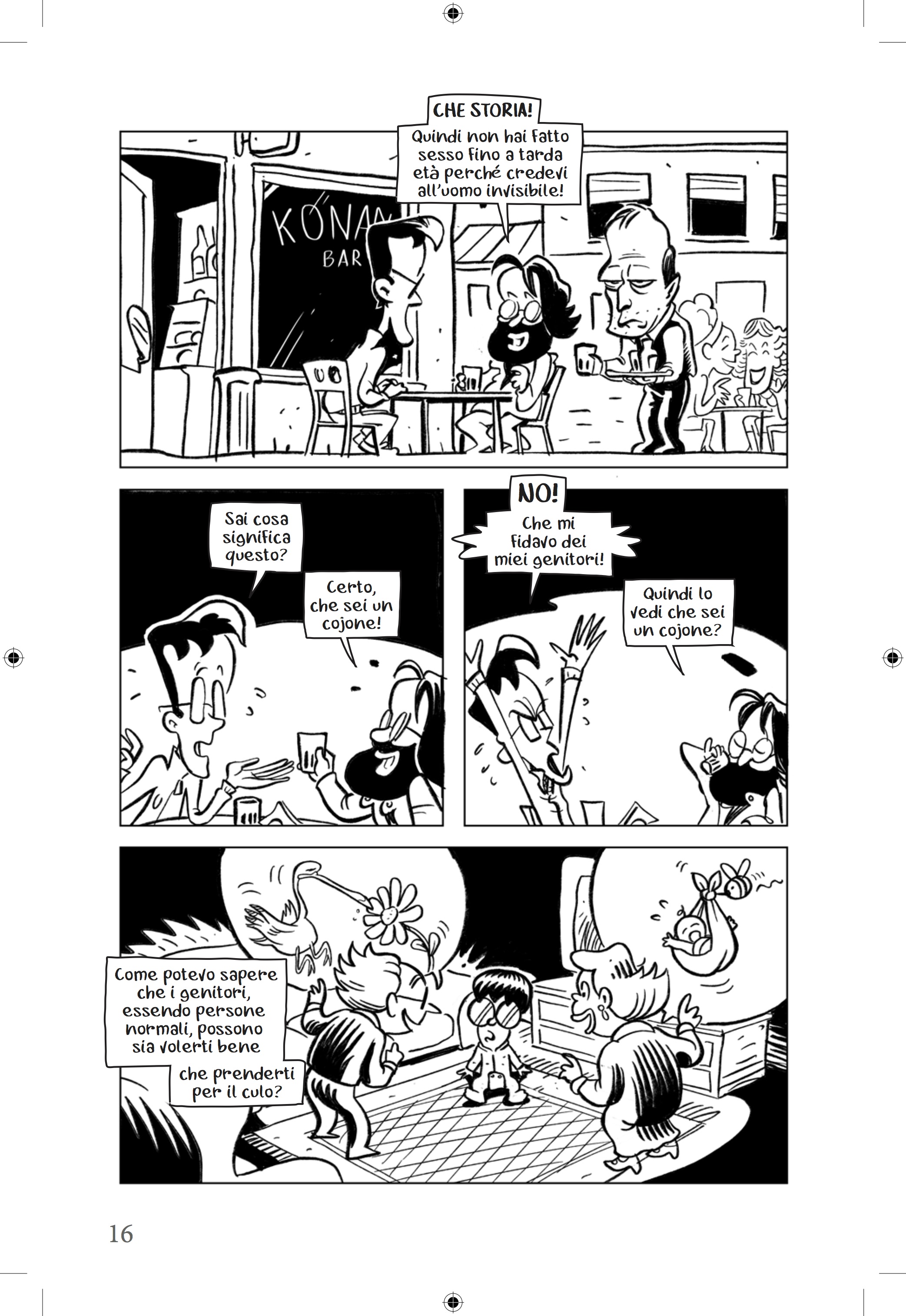 CHE STORIA!

Quindi non hai fatto sesso fino a tarda età perché credevi all'uomo invisibile!

KONA

BAR

Sai cosa significa questo?

Certo, che sei un cojone!

NO!

Che mi fidavo dei miei genitori!

Quindi lo vedi che sei un cojone?

Come potevo sapere che i genitori, essendo persone normali, possono sia volerti bene

che prenderti per il culo?

16